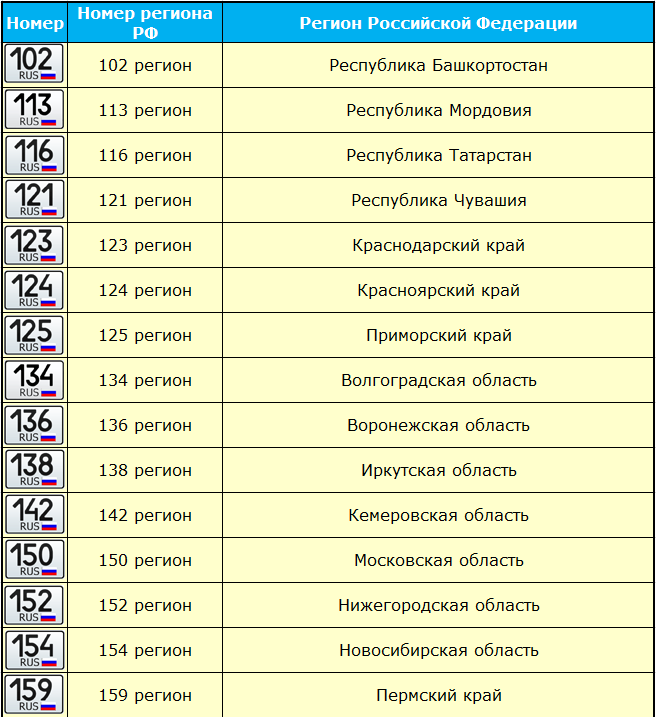 | Номер | Номер региона РФ | Регион Российской Федерации |
|---|---|---|
| 102 RUS | 102 регион | Республика Башкортостан |
| 113 RUS | 113 регион | Республика Мордовия |
| 116 RUS | 116 регион | Республика Татарстан |
| 121 RUS | 121 регион | Республика Чувашия |
| 123 RUS | 123 регион | Краснодарский край |
| 124 RUS | 124 регион | Красноярский край |
| 125 RUS | 125 регион | Приморский край |
| 134 RUS | 134 регион | Волгоградская область |
| 136 RUS | 136 регион | Воронежская область |
| 138 RUS | 138 регион | Иркутская область |
| 142 RUS | 142 регион | Кемеровская область |
| 150 RUS | 150 регион | Московская область |
| 152 RUS | 152 регион | Нижегородская область |
| 154 RUS | 154 регион | Новосибирская область |
| 159 RUS | 159 регион | Пермский край |